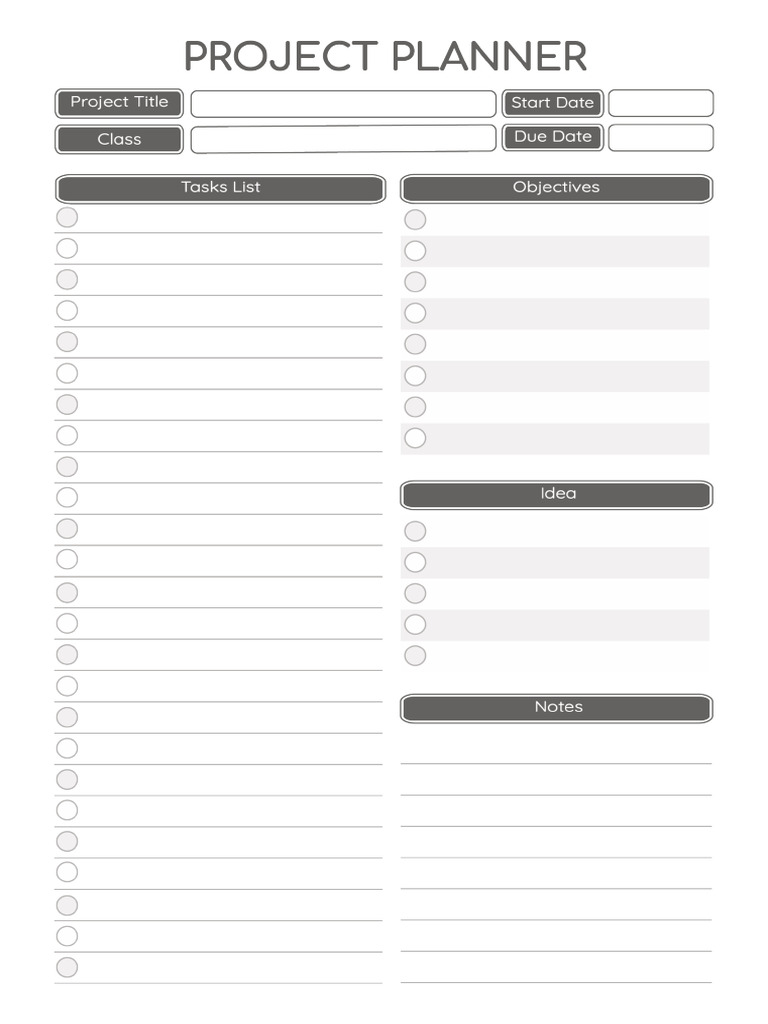 PROJECT PLANNER

Project Title ____ Start Date ____
Class ____ Due Date ____

Tasks List

Objectives

Idea

Notes